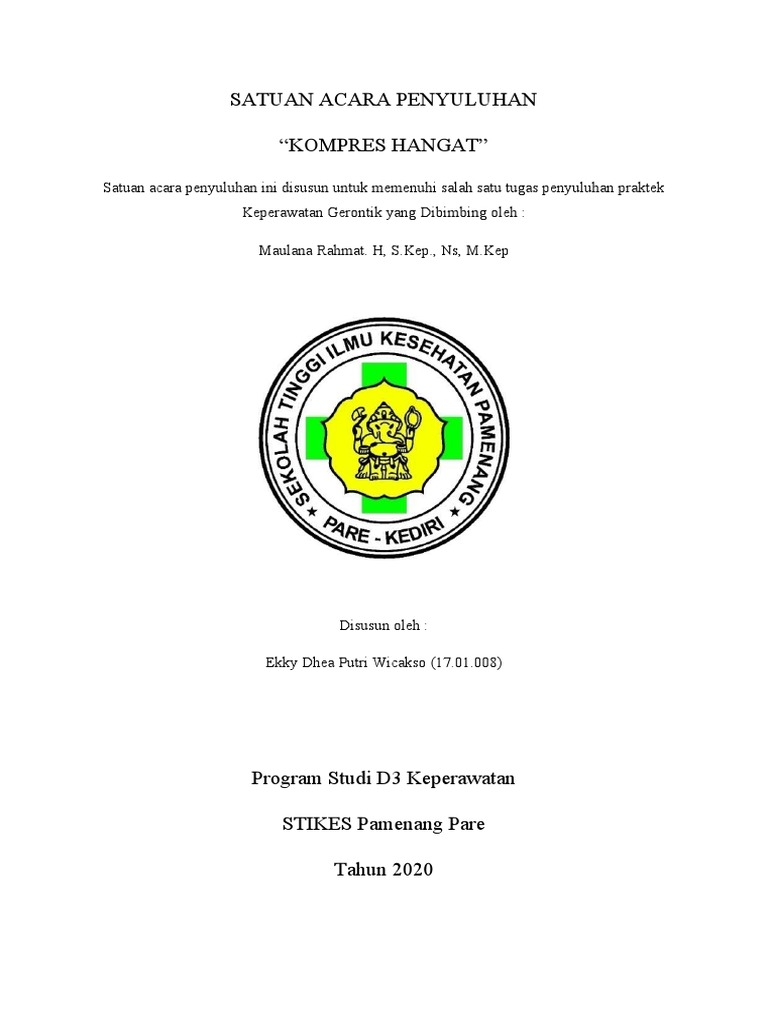 SATUAN ACARA PENYULUHAN

“KOMPRES HANGAT”

Satuan acara penyuluhan ini disusun untuk memenuhi salah satu tugas penyuluhan praktek Keperawatan Gerontik yang Dibimbing oleh :

Maulana Rahmat. H, S.Kep., Ns, M.Kep

SEKOLAH TINGGI ILMU KESEHATAN PAMENANG

PARE - KEDIRI

Disusun oleh :

Ekky Dhea Putri Wicakso (17.01.008)

Program Studi D3 Keperawatan

STIKES Pamenang Pare

Tahun 2020